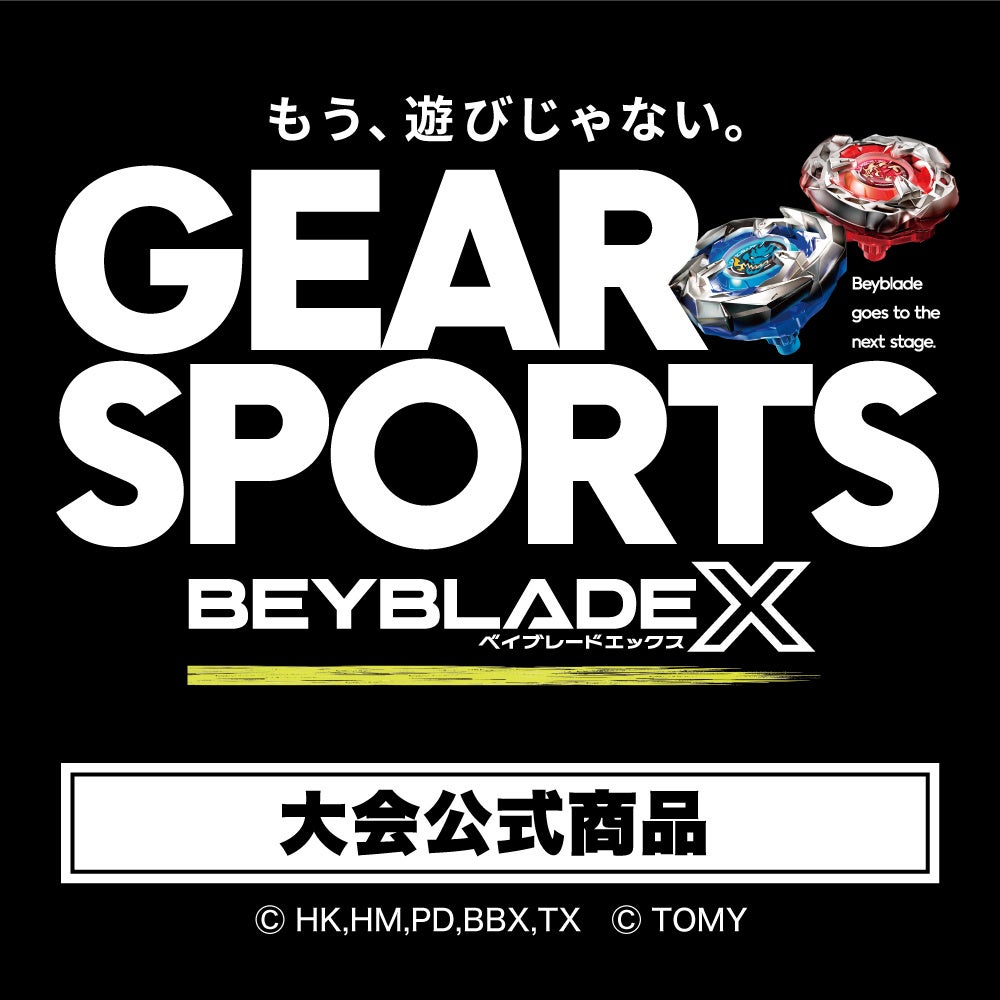 もう、遊びじゃない。

GEAR SPORTS

Beyblade goes to the next stage.

BEYBLADE X
ベイブレードエックス

大会公式商品

© HK,HM,PD,BBX,TX © TOMY